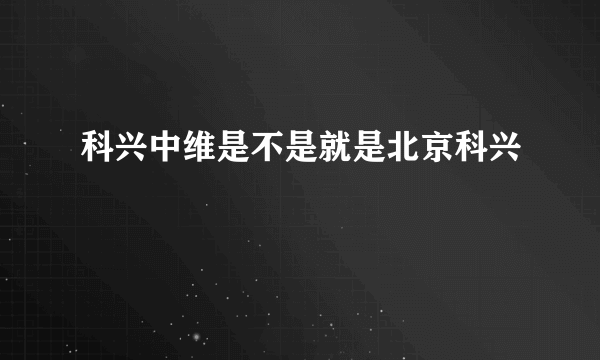 科兴中维是不是就是北京科兴